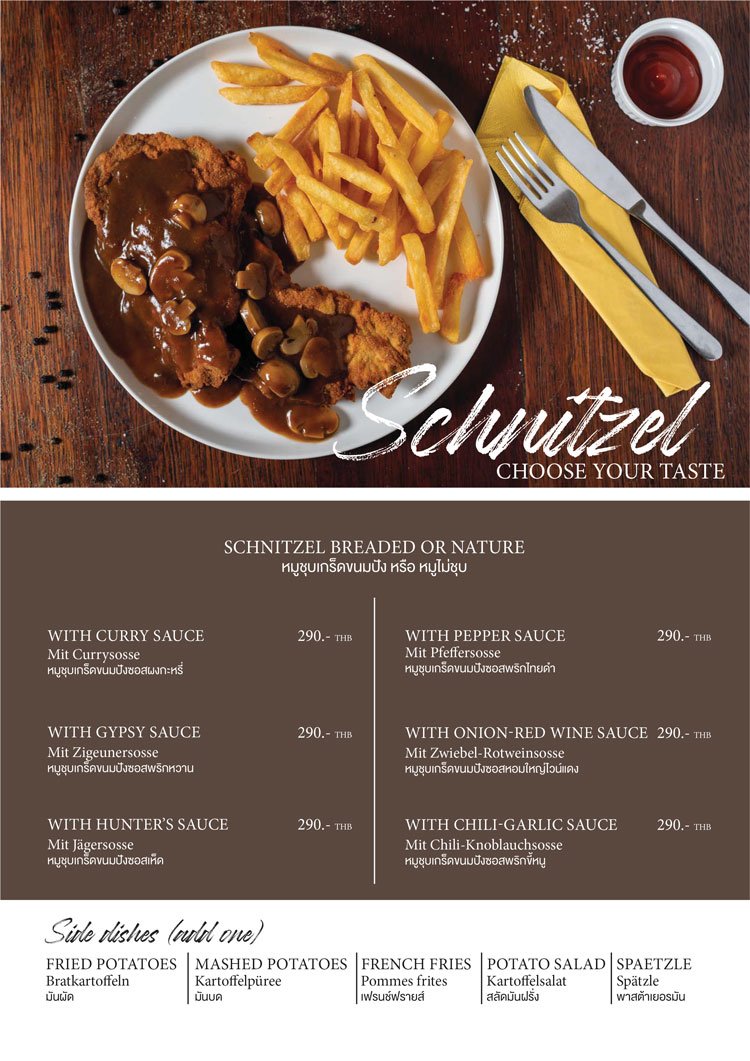 Schnitzel
CHOOSE YOUR TASTE

SCHNITZEL BREADED OR NATURE
หมูชุบเกร็ดขนมปัง หรือ หมูไม่ชุบ

WITH CURRY SAUCE 290.- THB
Mit Currysosse
หมูชุบเกร็ดขนมปังซอสผงกะหรี่

WITH GYPSY SAUCE 290.- THB
Mit Zigeunersosse
หมูชุบเกร็ดขนมปังซอสพริกหวาน

WITH HUNTER'S SAUCE 290.- THB
Mit Jägersosse
หมูชุบเกร็ดขนมปังซอสเห็ด

WITH PEPPER SAUCE 290.- THB
Mit Pfeffersosse
หมูชุบเกร็ดขนมปังซอสพริกไทยดำ

WITH ONION-RED WINE SAUCE 290.- THB
Mit Zwiebel-Rotweinsosse
หมูชุบเกร็ดขนมปังซอสหอมใหญ่ไวน์แดง

WITH CHILI-GARLIC SAUCE 290.- THB
Mit Chili-Knoblauchsosse
หมูชุบเกร็ดขนมปังซอสพริกขี้หนู

Side dishes (add one)

FRIED POTATOES
Bratkartoffeln
มันผัด

MASHED POTATOES
Kartoffelpüree
มันบด

FRENCH FRIES
Pommes frites
เฟรนช์ฟรายส์

POTATO SALAD
Kartoffelsalat
สลัดมันฝรั่ง

SPAETZLE
Spätzle
พาสต้าเยอรมัน